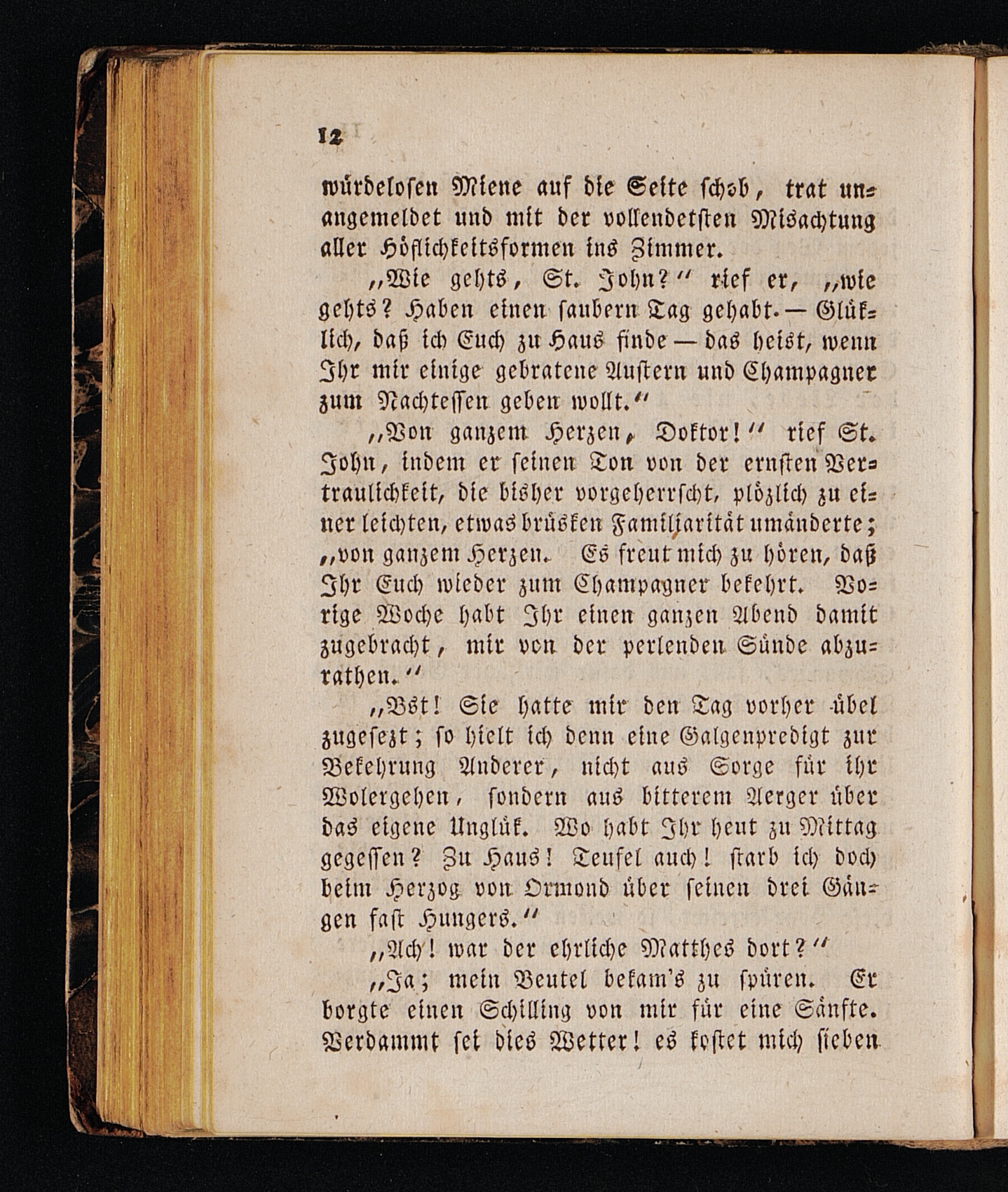 12

würdelosen Miene auf die Seite schob, trat unangemeldet und mit der vollendetsten Misachtung aller Höflichkeitsformen ins Zimmer.

„Wie gehts, St. John?“ rief er, „wie gehts? Haben einen saubern Tag gehabt. — Glüklich, daß ich Euch zu Haus finde — das heist, wenn Ihr mir einige gebratene Austern und Champagner zum Nachtessen geben wollt.“

„Von ganzem Herzen, Doktor!“ rief St. John, indem er seinen Ton von der ernsten Vertraulichkeit, die bisher vorgeherrscht, plözlich zu einer leichten, etwas brüsken Familiarität umänderte; „von ganzem Herzen. Es freut mich zu hören, daß Ihr Euch wieder zum Champagner bekehrt. Vorige Woche habt Ihr einen ganzen Abend damit zugebracht, mir von der perlenden Sünde abzurathen.“

„Bst! Sie hatte mir den Tag vorher übel zugesezt; so hielt ich denn eine Galgenpredigt zur Bekehrung Anderer, nicht aus Sorge für ihr Wolergehen, sondern aus bitterem Aerger über das eigene Unglük. Wo habt Ihr heut zu Mittag gegessen? Zu Haus! Teufel auch! starb ich doch beim Herzog von Ormond über seinen drei Gängen fast Hungers.“

„Ach! war der ehrliche Matthes dort?“

„Ja; mein Beutel bekam's zu spüren. Er borgte einen Schilling von mir für eine Sänfte. Verdammt sei dies Wetter! es kostet mich sieben